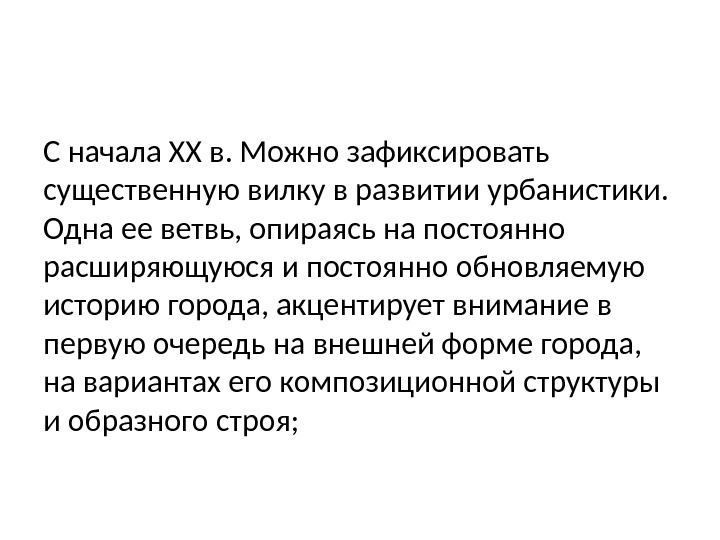 С начала XX в. Можно зафиксировать существенную вилку в развитии урбанистики. Одна ее ветвь, опираясь на постоянно расширяющуюся и постоянно обновляемую историю города, акцентирует внимание в первую очередь на внешней форме города, на вариантах его композиционной структуры и образного строя;